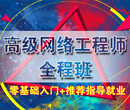 高级网络工程师
全程班
零基础入门+推荐指导就业